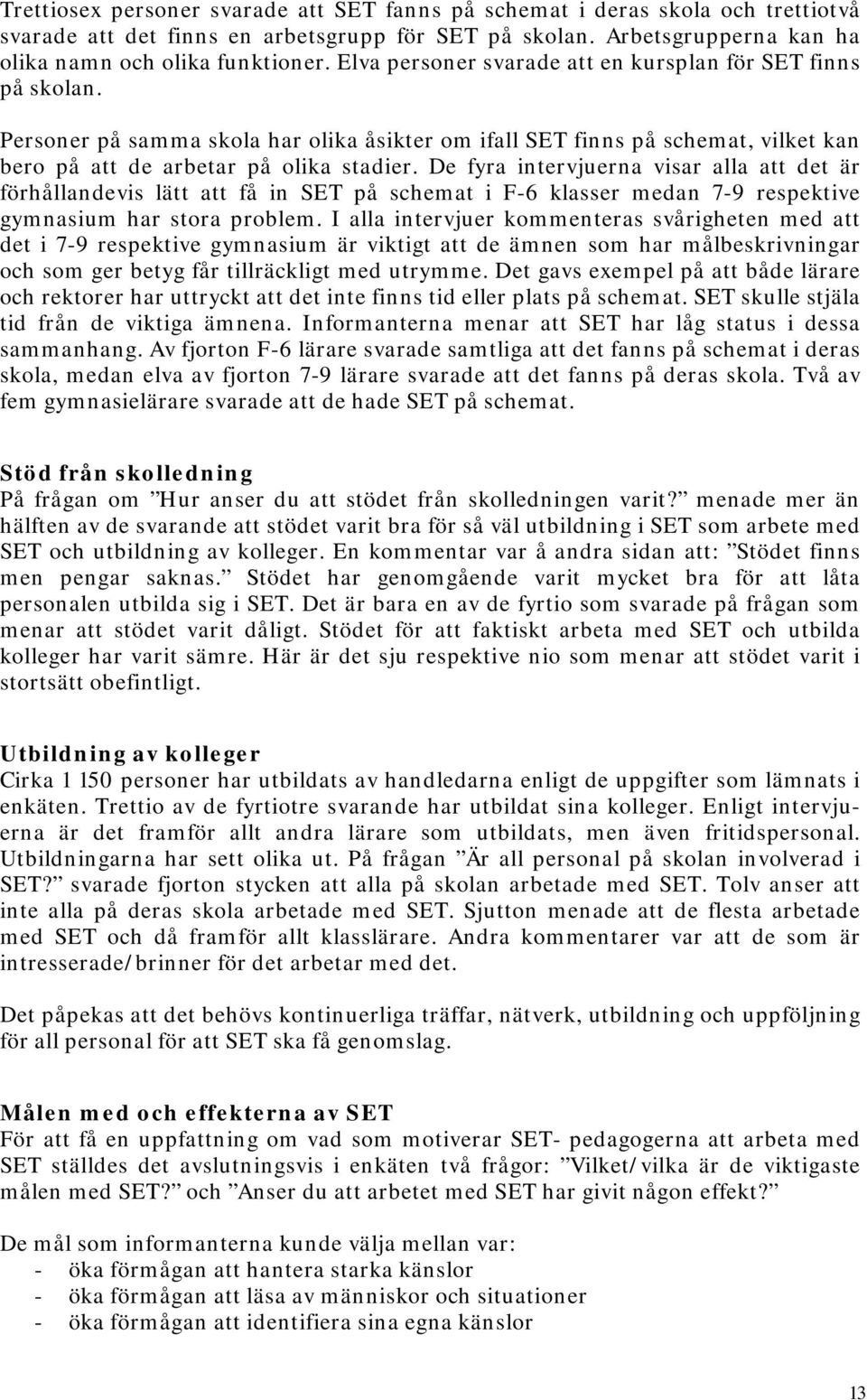 Trettiosex personer svarade att SET fanns på schemat i deras skola och trettiotvå svarade att det finns en arbetsgrupp för SET på skolan. Arbetsgrupperna kan ha olika namn och olika funktioner. Elva personer svarade att en kursplan för SET finns på skolan.

Personer på samma skola har olika åsikter om ifall SET finns på schemat, vilket kan bero på att de arbetar på olika stadier. De fyra intervjuerna visar alla att det är förhållandevis lätt att få in SET på schemat i F-6 klasser medan 7-9 respektive gymnasium har stora problem. I alla intervjuer kommenteras svårigheten med att det i 7-9 respektive gymnasium är viktigt att de ämnen som har målbeskrivningar och som ger betyg får tillräckligt med utrymme. Det gavs exempel på att både lärare och rektorer har uttryckt att det inte finns tid eller plats på schemat. SET skulle stjäla tid från de viktiga ämnena. Informanterna menar att SET har låg status i dessa sammanhang. Av fjorton F-6 lärare svarade samtliga att det fanns på schemat i deras skola, medan elva av fjorton 7-9 lärare svarade att det fanns på deras skola. Två av fem gymnasielärare svarade att de hade SET på schemat.

Stöd från skolledning
På frågan om ”Hur anser du att stödet från skolledningen varit?” menade mer än hälften av de svarande att stödet varit bra för så väl utbildning i SET som arbete med SET och utbildning av kolleger. En kommentar var å andra sidan att: ”Stödet finns men pengar saknas.” Stödet har genomgående varit mycket bra för att låta personalen utbilda sig i SET. Det är bara en av de fyrtio som svarade på frågan som menar att stödet varit dåligt. Stödet för att faktiskt arbeta med SET och utbilda kolleger har varit sämre. Här är det sju respektive nio som menar att stödet varit i stortsätt obefintligt.

Utbildning av kolleger
Cirka 1 150 personer har utbildats av handledarna enligt de uppgifter som lämnats i enkäten. Trettio av de fyrtiotre svarande har utbildat sina kolleger. Enligt intervjuerna är det framför allt andra lärare som utbildats, men även fritidspersonal. Utbildningarna har sett olika ut. På frågan ”Är all personal på skolan involverad i SET?” svarade fjorton stycken att alla på skolan arbetade med SET. Tolv anser att inte alla på deras skola arbetade med SET. Sjutton menade att de flesta arbetade med SET och då framför allt klasslärare. Andra kommentarer var att de som är intresserade/brinner för det arbetar med det.

Det påpekas att det behövs kontinuerliga träffar, nätverk, utbildning och uppföljning för all personal för att SET ska få genomslag.

Målen med och effekterna av SET
För att få en uppfattning om vad som motiverar SET- pedagogerna att arbeta med SET ställdes det avslutningsvis i enkäten två frågor: ”Vilket/vilka är de viktigaste målen med SET?” och ”Anser du att arbetet med SET har givit någon effekt?”

De mål som informanterna kunde välja mellan var:
- öka förmågan att hantera starka känslor
- öka förmågan att läsa av människor och situationer
- öka förmågan att identifiera sina egna känslor

13